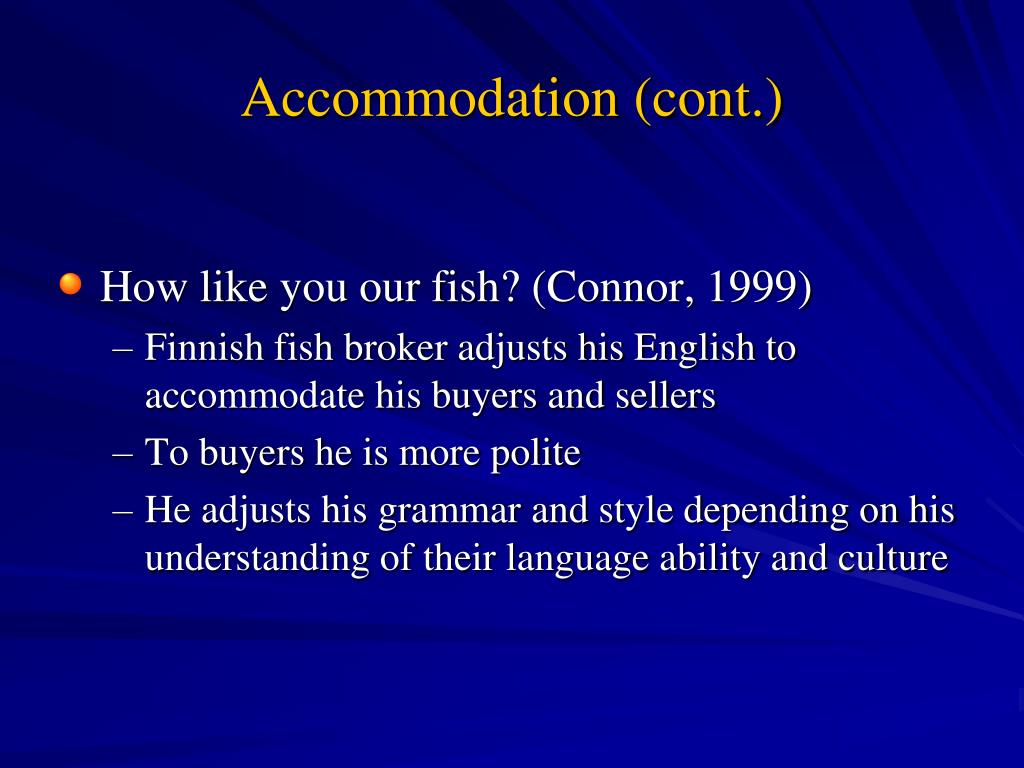 Accommodation (cont.)

How like you our fish? (Connor, 1999)

– Finnish fish broker adjusts his English to accommodate his buyers and sellers

– To buyers he is more polite

– He adjusts his grammar and style depending on his understanding of their language ability and culture